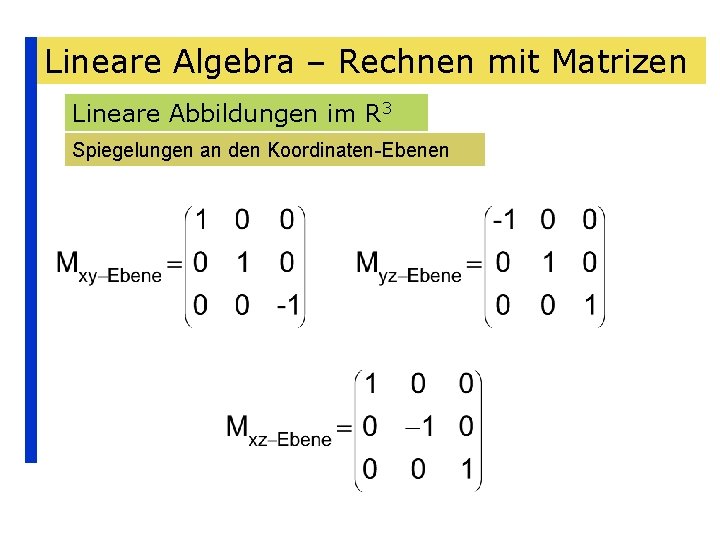 Lineare Algebra – Rechnen mit Matrizen

Lineare Abbildungen im $R^3$

Spiegelungen an den Koordinaten-Ebenen

$M_{xy-Ebene} = \begin{pmatrix} 1 & 0 & 0 \\ 0 & 1 & 0 \\ 0 & 0 & -1 \end{pmatrix}$ $M_{yz-Ebene} = \begin{pmatrix} -1 & 0 & 0 \\ 0 & 1 & 0 \\ 0 & 0 & 1 \end{pmatrix}$

$M_{xz-Ebene} = \begin{pmatrix} 1 & 0 & 0 \\ 0 & -1 & 0 \\ 0 & 0 & 1 \end{pmatrix}$